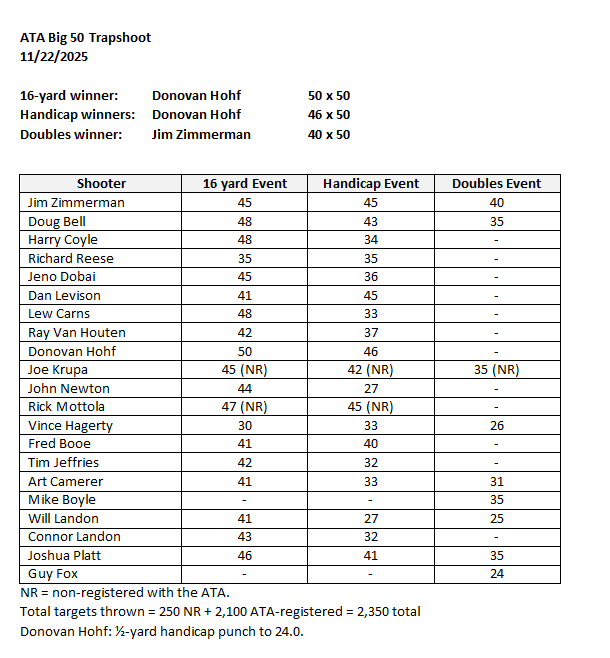 ATA Big 50 Trapshoot
11/22/2025

16-yard winner: Donovan Hohf 50 x 50
Handicap winners: Donovan Hohf 46 x 50
Doubles winner: Jim Zimmerman 40 x 50

| Shooter | 16 yard Event | Handicap Event | Doubles Event |
|---|---|---|---|
| Jim Zimmerman | 45 | 45 | 40 |
| Doug Bell | 48 | 43 | 35 |
| Harry Coyle | 48 | 34 | - |
| Richard Reese | 35 | 35 | - |
| Jeno Dobai | 45 | 36 | - |
| Dan Levison | 41 | 45 | - |
| Lew Carns | 48 | 33 | - |
| Ray Van Houten | 42 | 37 | - |
| Donovan Hohf | 50 | 46 | - |
| Joe Krupa | 45 (NR) | 42 (NR) | 35 (NR) |
| John Newton | 44 | 27 | - |
| Rick Mottola | 47 (NR) | 45 (NR) | - |
| Vince Hagerty | 30 | 33 | 26 |
| Fred Booe | 41 | 40 | - |
| Tim Jeffries | 42 | 32 | - |
| Art Camerer | 41 | 33 | 31 |
| Mike Boyle | - | - | 35 |
| Will Landon | 41 | 27 | 25 |
| Connor Landon | 43 | 32 | - |
| Joshua Platt | 46 | 41 | 35 |
| Guy Fox | - | - | 24 |

NR = non-registered with the ATA.
Total targets thrown = 250 NR + 2,100 ATA-registered = 2,350 total
Donovan Hohf: ½-yard handicap punch to 24.0.